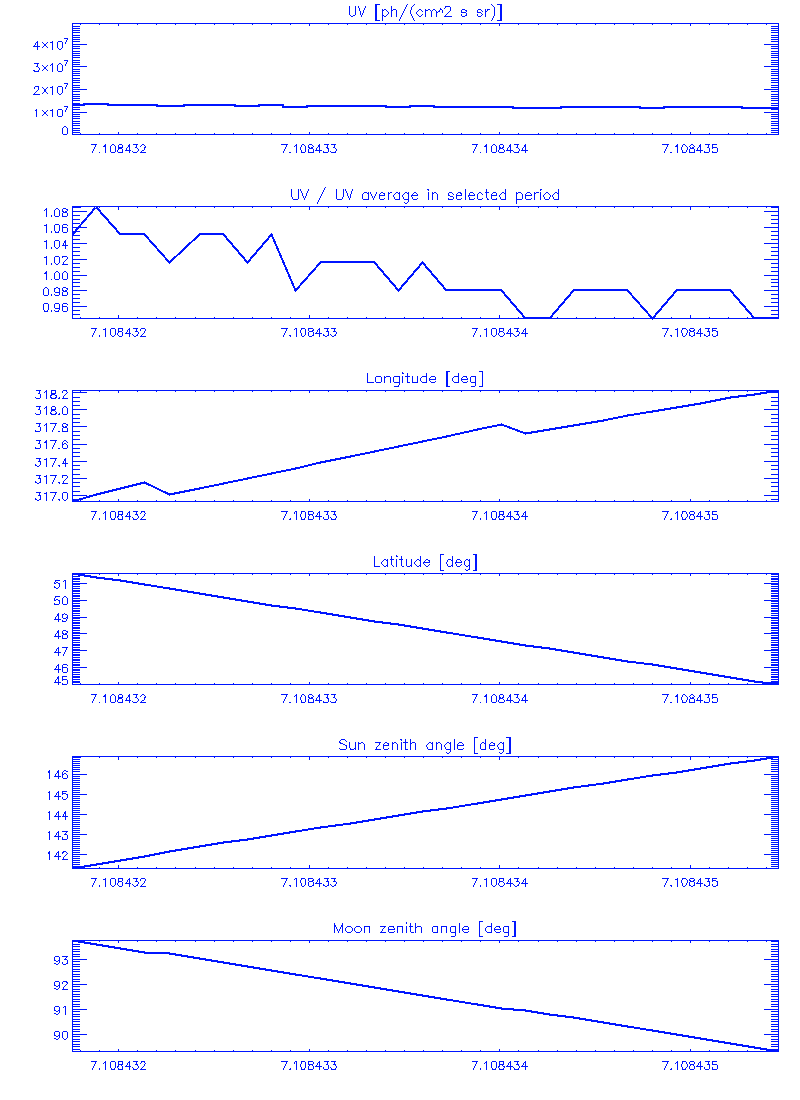 UV [ph/(cm^2 s sr)]

$4\times10^7$
$3\times10^7$
$2\times10^7$
$1\times10^7$
0

7.108432 7.108433 7.108434 7.108435

UV / UV average in selected period

1.08
1.06
1.04
1.02
1.00
0.98
0.96

7.108432 7.108433 7.108434 7.108435

Longitude [deg]

318.2
318.0
317.8
317.6
317.4
317.2
317.0

7.108432 7.108433 7.108434 7.108435

Latitude [deg]

51
50
49
48
47
46
45

7.108432 7.108433 7.108434 7.108435

Sun zenith angle [deg]

146
145
144
143
142

7.108432 7.108433 7.108434 7.108435

Moon zenith angle [deg]

93
92
91
90

7.108432 7.108433 7.108434 7.108435